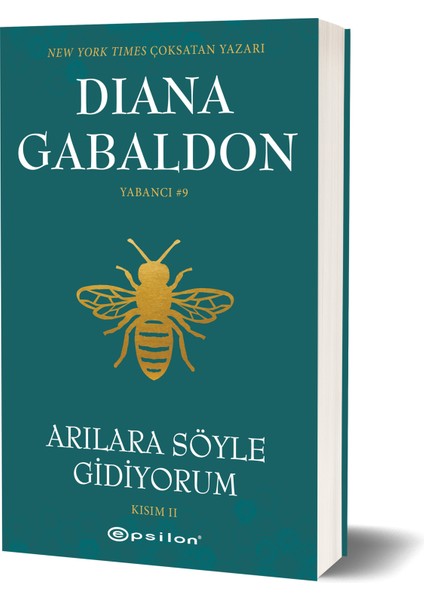 NEW YORK TIMES ÇOKSATAN YAZARI

DIANA GABALDON

YABANCI #9

ARILARA SÖYLE GİDİYORUM

KISIM II

epsilon